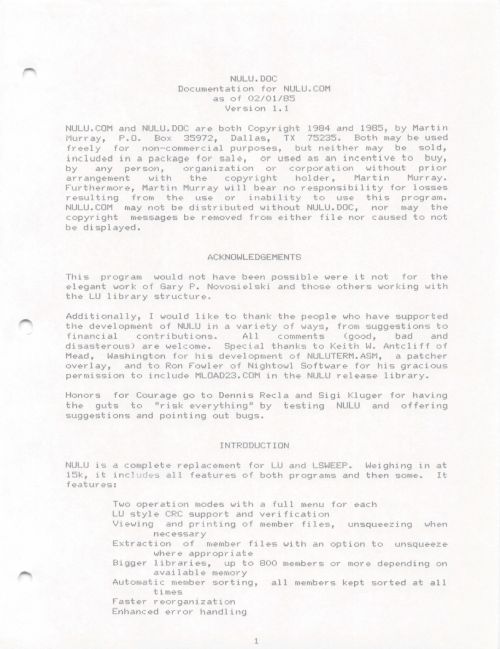 NULU.DOC
Documentation for NULU.COM
as of 02/01/85
Version 1.1

NULU.COM and NULU.DOC are both Copyright 1984 and 1985, by Martin Murray, P.O. Box 35972, Dallas, TX 75235. Both may be used freely for non-commercial purposes, but neither may be sold, included in a package for sale, or used as an incentive to buy, by any person, organization or corporation without prior arrangement with the copyright holder, Martin Murray. Furthermore, Martin Murray will bear no responsibility for losses resulting from the use or inability to use this program. NULU.COM may not be distributed without NULU.DOC, nor may the copyright messages be removed from either file nor caused to not be displayed.

ACKNOWLEDGEMENTS

This program would not have been possible were it not for the elegant work of Gary P. Novosielski and those others working with the LU library structure.

Additionally, I would like to thank the people who have supported the development of NULU in a variety of ways, from suggestions to financial contributions. All comments (good, bad and disasterous) are welcome. Special thanks to Keith W. Antcliff of Mead, Washington for his development of NULUTERM.ASM, a patcher overlay, and to Ron Fowler of Nightowl Software for his gracious permission to include MLOAD23.COM in the NULU release library.

Honors for Courage go to Dennis Recla and Sigi Kluger for having the guts to "risk everything" by testing NULU and offering suggestions and pointing out bugs.

INTRODUCTION

NULU is a complete replacement for LU and LSWEEP. Weighing in at 15k, it includes all features of both programs and then some. It features:

Two operation modes with a full menu for each
LU style CRC support and verification
Viewing and printing of member files, unsqueezing when necessary
Extraction of member files with an option to unsqueeze where appropriate
Bigger libraries, up to 800 members or more depending on available memory
Automatic member sorting, all members kept sorted at all times
Faster reorganization
Enhanced error handling

1